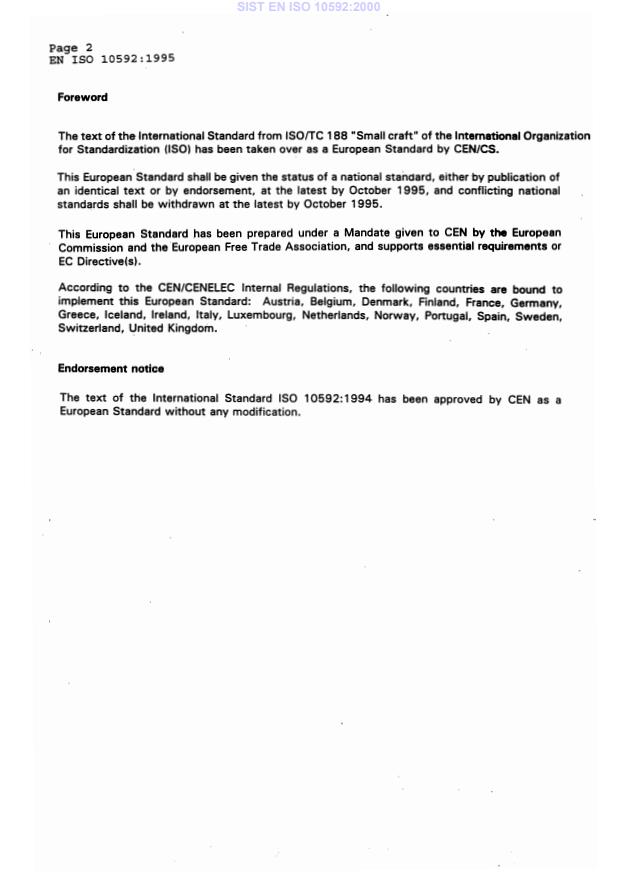 SIST EN ISO 10592:2000

Page 2
EN ISO 10592:1995

Foreword

The text of the International Standard from ISO/TC 188 "Small craft" of the International Organization for Standardization (ISO) has been taken over as a European Standard by CEN/CS.

This European Standard shall be given the status of a national standard, either by publication of an identical text or by endorsement, at the latest by October 1995, and conflicting national standards shall be withdrawn at the latest by October 1995.

This European Standard has been prepared under a Mandate given to CEN by the European Commission and the European Free Trade Association, and supports essential requirements or EC Directive(s).

According to the CEN/CENELEC Internal Regulations, the following countries are bound to implement this European Standard: Austria, Belgium, Denmark, Finland, France, Germany, Greece, Iceland, Ireland, Italy, Luxembourg, Netherlands, Norway, Portugal, Spain, Sweden, Switzerland, United Kingdom.

Endorsement notice

The text of the International Standard ISO 10592:1994 has been approved by CEN as a European Standard without any modification.